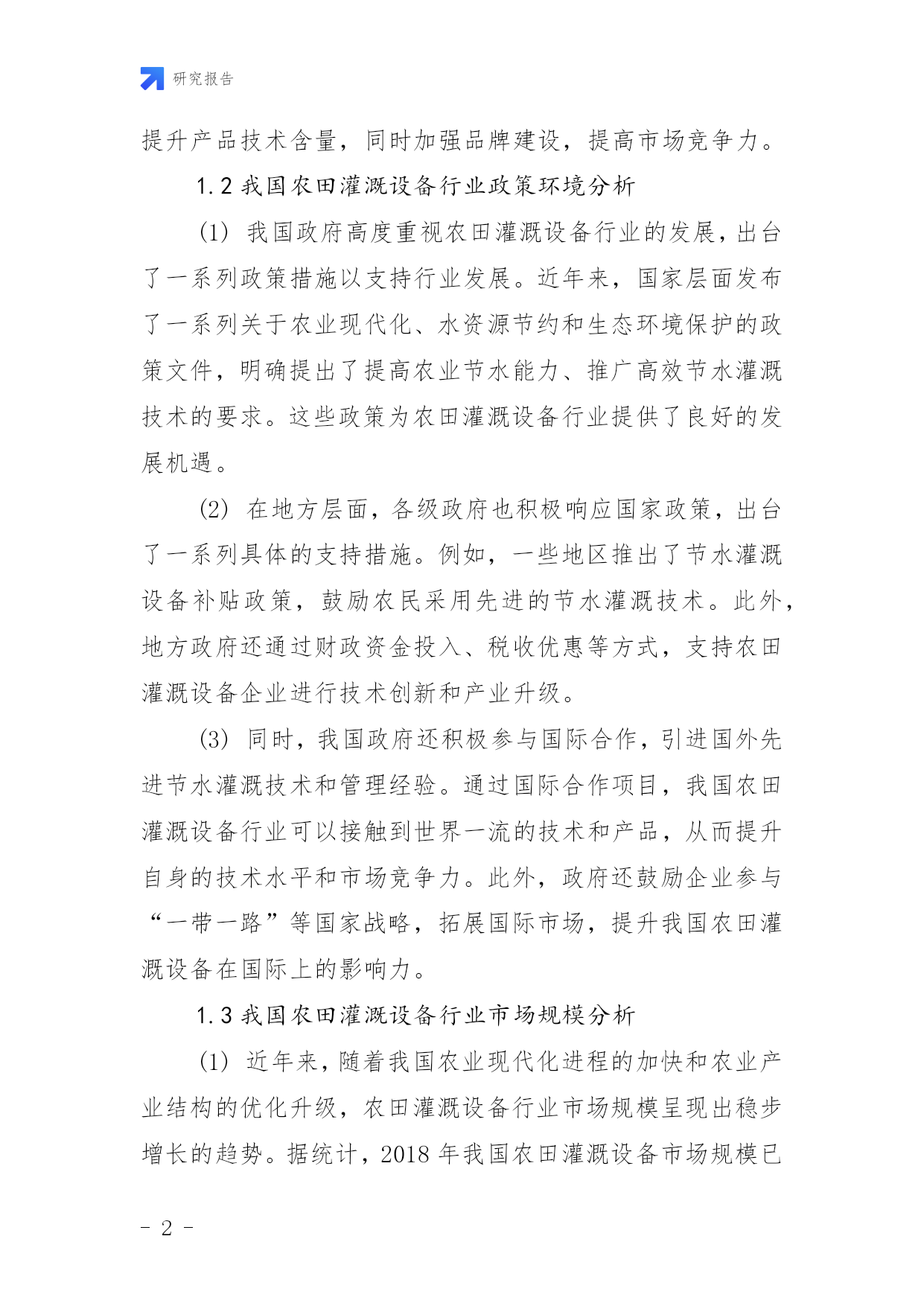 研究报告

提升产品技术含量，同时加强品牌建设，提高市场竞争力。

1.2 我国农田灌溉设备行业政策环境分析

(1) 我国政府高度重视农田灌溉设备行业的发展，出台了一系列政策措施以支持行业发展。近年来，国家层面发布了一系列关于农业现代化、水资源节约和生态环境保护的政策文件，明确提出了提高农业节水能力、推广高效节水灌溉技术的要求。这些政策为农田灌溉设备行业提供了良好的发展机遇。

(2) 在地方层面，各级政府也积极响应国家政策，出台了一系列具体的支持措施。例如，一些地区推出了节水灌溉设备补贴政策，鼓励农民采用先进的节水灌溉技术。此外，地方政府还通过财政资金投入、税收优惠等方式，支持农田灌溉设备企业进行技术创新和产业升级。

(3) 同时，我国政府还积极参与国际合作，引进国外先进节水灌溉技术和管理经验。通过国际合作项目，我国农田灌溉设备行业可以接触到世界一流的技术和产品，从而提升自身的技术水平和市场竞争力。此外，政府还鼓励企业参与“一带一路”等国家战略，拓展国际市场，提升我国农田灌溉设备在国际上的影响力。

1.3 我国农田灌溉设备行业市场规模分析

(1) 近年来，随着我国农业现代化进程的加快和农业产业结构的优化升级，农田灌溉设备行业市场规模呈现出稳步增长的趋势。据统计，2018 年我国农田灌溉设备市场规模已

- 2 -